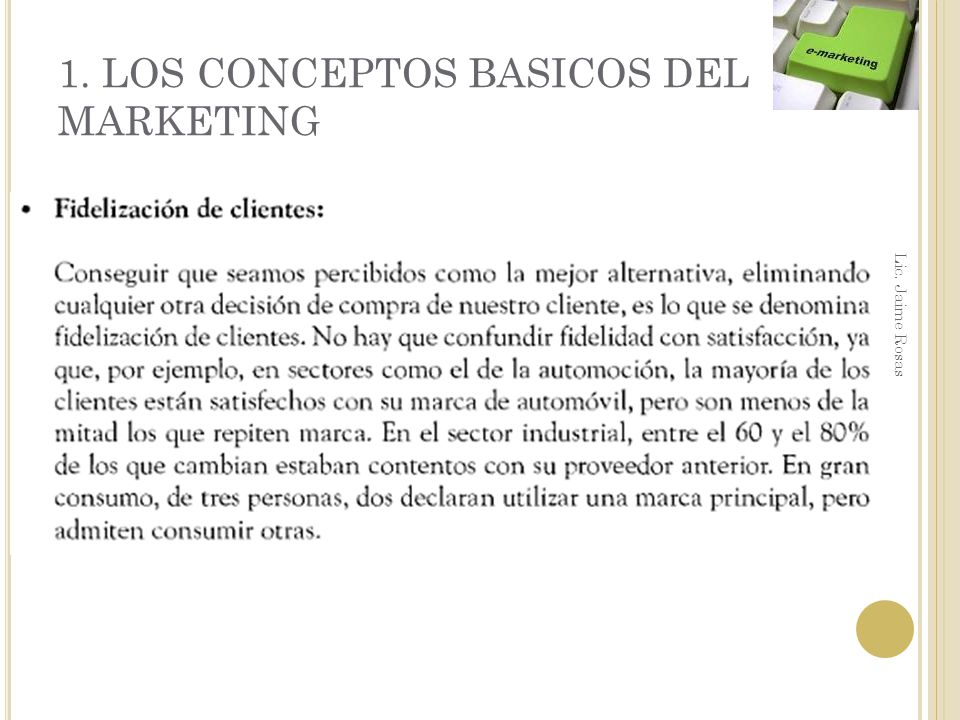 1. LOS CONCEPTOS BASICOS DEL MARKETING

e-marketing

• Fidelización de clientes:

Conseguir que seamos percibidos como la mejor alternativa, eliminando cualquier otra decisión de compra de nuestro cliente, es lo que se denomina fidelización de clientes. No hay que confundir fidelidad con satisfacción, ya que, por ejemplo, en sectores como el de la automoción, la mayoría de los clientes están satisfechos con su marca de automóvil, pero son menos de la mitad los que repiten marca. En el sector industrial, entre el 60 y el 80% de los que cambian estaban contentos con su proveedor anterior. En gran consumo, de tres personas, dos declaran utilizar una marca principal, pero admiten consumir otras.

Lic. Jaime Rosas